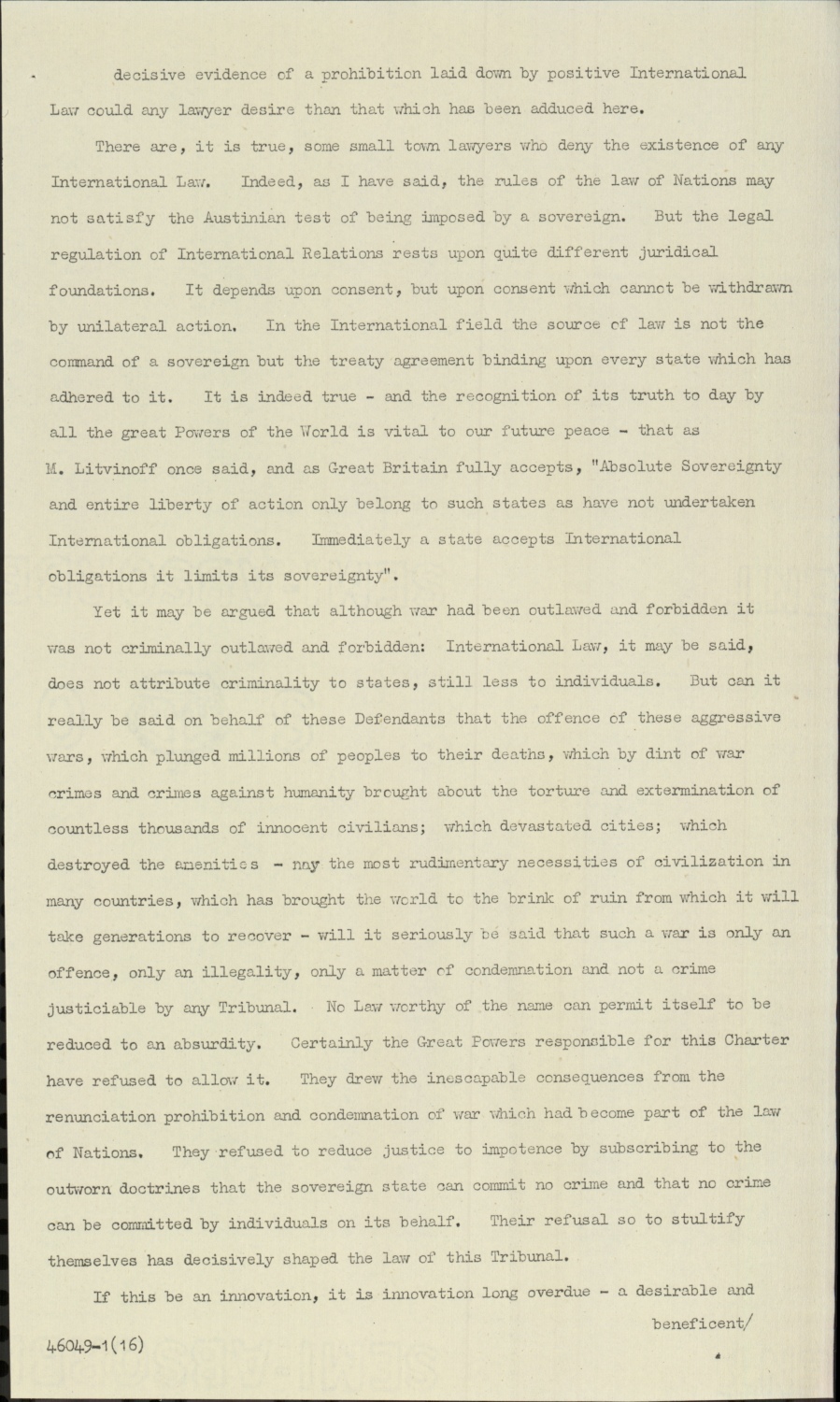 decisive evidence of a prohibition laid down by positive International Law could any lawyer desire than that which has been adduced here.

There are, it is true, some small town lawyers who deny the existence of any International Law. Indeed, as I have said, the rules of the law of Nations may not satisfy the Austinian test of being imposed by a sovereign. But the legal regulation of International Relations rests upon quite different juridical foundations. It depends upon consent, but upon consent which cannot be withdrawn by unilateral action. In the International field the source of law is not the command of a sovereign but the treaty agreement binding upon every state which has adhered to it. It is indeed true - and the recognition of its truth to day by all the great Powers of the World is vital to our future peace - that as M. Litvinoff once said, and as Great Britain fully accepts, "Absolute Sovereignty and entire liberty of action only belong to such states as have not undertaken International obligations. Immediately a state accepts International obligations it limits its sovereignty".

Yet it may be argued that although war had been outlawed and forbidden it was not criminally outlawed and forbidden: International Law, it may be said, does not attribute criminality to states, still less to individuals. But can it really be said on behalf of these Defendants that the offence of these aggressive wars, which plunged millions of peoples to their deaths, which by dint of war crimes and crimes against humanity brought about the torture and extermination of countless thousands of innocent civilians; which devastated cities; which destroyed the amenities - nay the most rudimentary necessities of civilization in many countries, which has brought the world to the brink of ruin from which it will take generations to recover - will it seriously be said that such a war is only an offence, only an illegality, only a matter of condemnation and not a crime justiciable by any Tribunal. No Law worthy of the name can permit itself to be reduced to an absurdity. Certainly the Great Powers responsible for this Charter have refused to allow it. They drew the inescapable consequences from the renunciation prohibition and condemnation of war which had become part of the law of Nations. They refused to reduce justice to impotence by subscribing to the outworn doctrines that the sovereign state can commit no crime and that no crime can be committed by individuals on its behalf. Their refusal so to stultify themselves has decisively shaped the law of this Tribunal.

If this be an innovation, it is innovation long overdue - a desirable and beneficent/

46049-1(16)